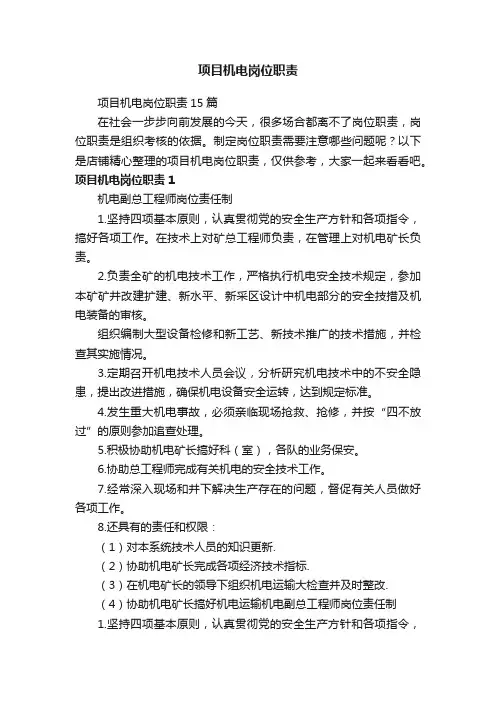 项目机电岗位职责

项目机电岗位职责 15 篇

在社会一步步向前发展的今天，很多场合都离不了岗位职责，岗位职责是组织考核的依据。制定岗位职责需要注意哪些问题呢？以下是店铺精心整理的项目机电岗位职责，仅供参考，大家一起来看看吧。

项目机电岗位职责 1

机电副总工程师岗位责任制

1.坚持四项基本原则，认真贯彻党的安全生产方针和各项指令，搞好各项工作。在技术上对矿总工程师负责，在管理上对机电矿长负责。

2.负责全矿的机电技术工作，严格执行机电安全技术规定，参加本矿矿井改建扩建、新水平、新采区设计中机电部分的安全技措及机电装备的审核。

组织编制大型设备检修和新工艺、新技术推广的技术措施，并检查其实施情况。

3.定期召开机电技术人员会议，分析研究机电技术中的不安全隐患，提出改进措施，确保机电设备安全运转，达到规定标准。

4.发生重大机电事故，必须亲临现场抢救、抢修，并按“四不放过”的原则参加追查处理。

5.积极协助机电矿长搞好科（室），各队的业务保安。

6.协助总工程师完成有关机电的安全技术工作。

7.经常深入现场和井下解决生产存在的问题，督促有关人员做好各项工作。

8.还具有的责任和权限：

（1）对本系统技术人员的知识更新.

（2）协助机电矿长完成各项经济技术指标.

（3）在机电矿长的领导下组织机电运输大检查并及时整改.

（4）协助机电矿长搞好机电运输机电副总工程师岗位责任制

1.坚持四项基本原则，认真贯彻党的安全生产方针和各项指令，